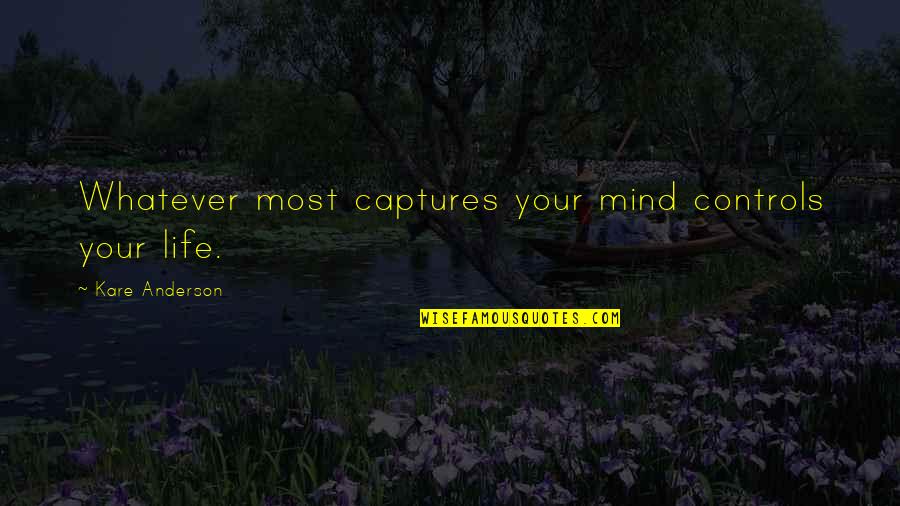 Whatever most captures your mind controls your life.

~ Kare Anderson

WISEFAMOUSQUOTES.COM